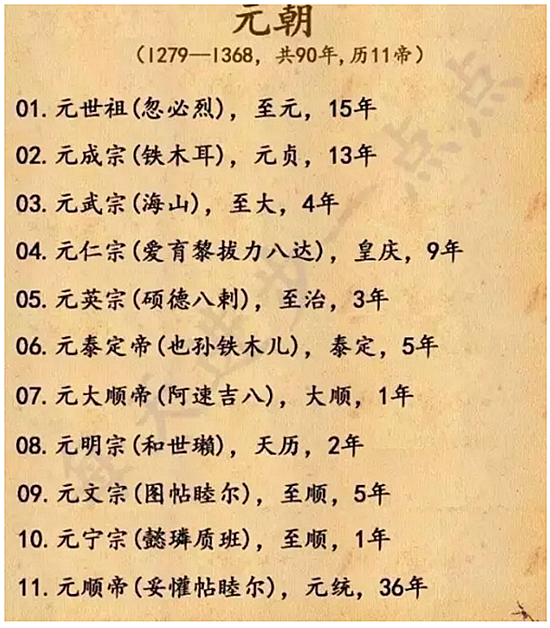 元朝

（1279—1368，共90年，历11帝）

01. 元世祖（忽必烈），至元，15年

02. 元成宗（铁木耳），元贞，13年

03. 元武宗（海山），至大，4年

04. 元仁宗（爱育黎拔力八达），皇庆，9年

05. 元英宗（硕德八剌），至治，3年

06. 元泰定帝（也孙铁木儿），泰定，5年

07. 元大顺帝（阿速吉八），大顺，1年

08. 元明宗（和世㻋），天历，2年

09. 元文宗（图帖睦尔），至顺，5年

10. 元宁宗（懿璘质班），至顺，1年

11. 元顺帝（妥懽帖睦尔），元统，36年